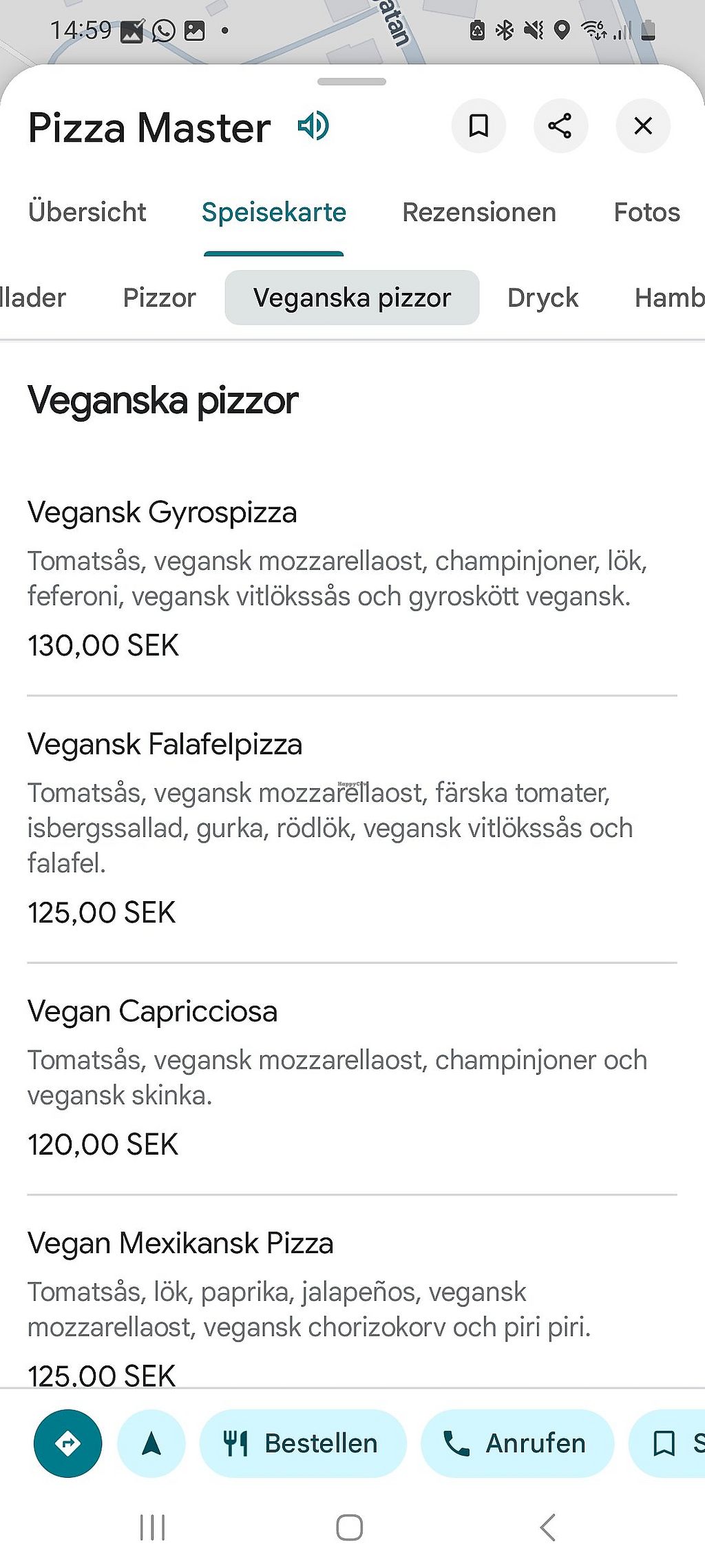 14:59

atan

Pizza Master

Übersicht Speisekarte Rezensionen Fotos

llader Pizzor Veganska pizzor Dryck Hamb

Veganska pizzor

Vegansk Gyrospizza

Tomatsås, vegansk mozzarellaost, champinjoner, lök, feferoni, vegansk vitlökssås och gyroskött vegansk.

130,00 SEK

Vegansk Falafelpizza

Tomatsås, vegansk mozzarellaost, färska tomater, isbergssallad, gurka, rödlök, vegansk vitlökssås och falafel.

125,00 SEK

Vegan Capricciosa

Tomatsås, vegansk mozzarellaost, champinjoner och vegansk skinka.

120,00 SEK

Vegan Mexikansk Pizza

Tomatsås, lök, paprika, jalapeños, vegansk mozzarellaost, vegansk chorizokorv och piri piri.

125,00 SEK

Bestellen Anrufen S